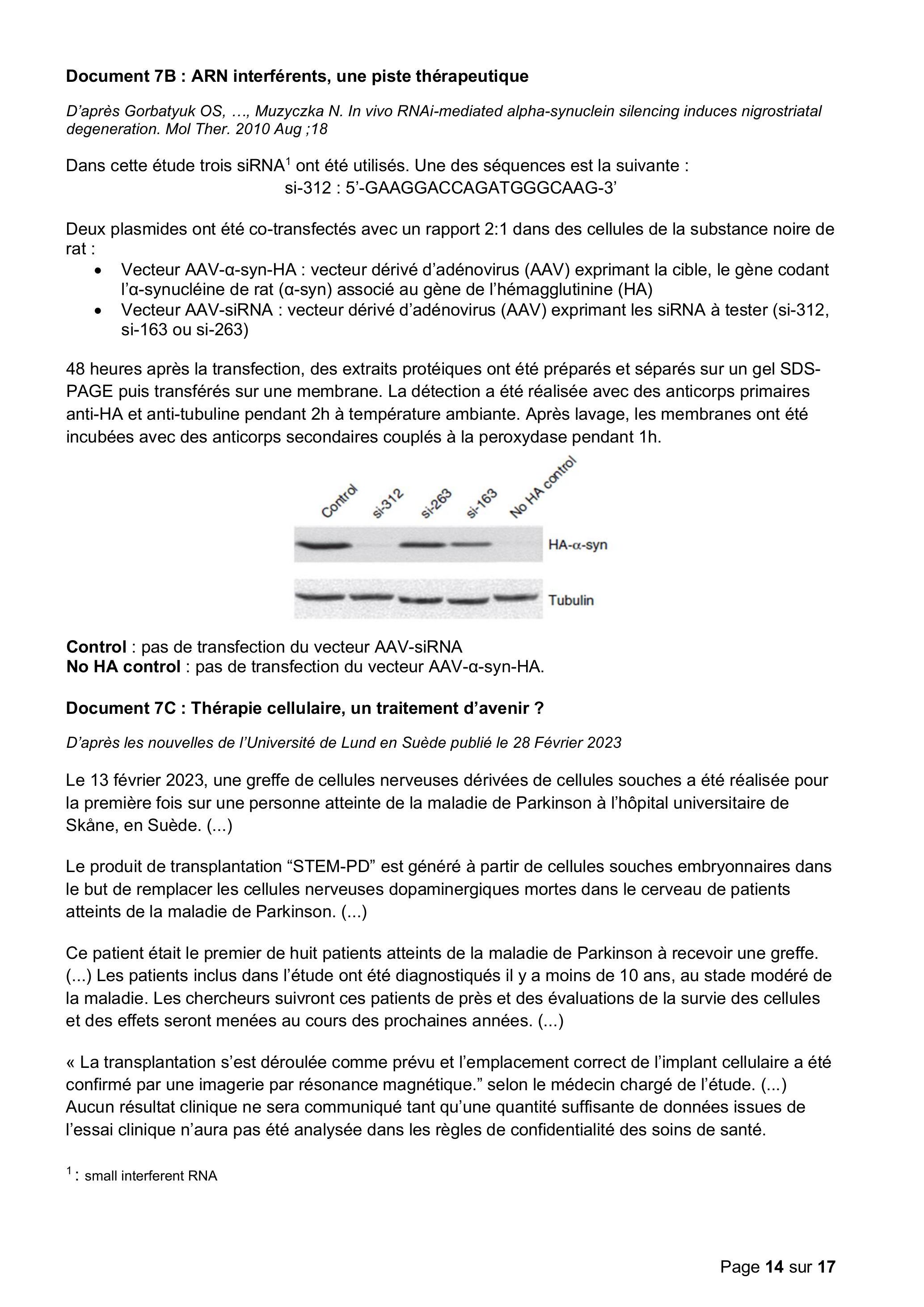 Document 7B : ARN interférents, une piste thérapeutique

D'après Gorbatyuk OS, …, Muzyczka N. In vivo RNAi-mediated alpha-synuclein silencing induces nigrostriatal degeneration. Mol Ther. 2010 Aug ;18

Dans cette étude trois siRNA$^{1}$ ont été utilisés. Une des séquences est la suivante :
si-312 : 5'-GAAGGACCAGATGGGCAAG-3'

Deux plasmides ont été co-transfectés avec un rapport 2:1 dans des cellules de la substance noire de rat :
• Vecteur AAV-α-syn-HA : vecteur dérivé d'adénovirus (AAV) exprimant la cible, le gène codant l'α-synucléine de rat (α-syn) associé au gène de l'hémagglutinine (HA)
• Vecteur AAV-siRNA : vecteur dérivé d'adénovirus (AAV) exprimant les siRNA à tester (si-312, si-163 ou si-263)

48 heures après la transfection, des extraits protéiques ont été préparés et séparés sur un gel SDS-PAGE puis transférés sur une membrane. La détection a été réalisée avec des anticorps primaires anti-HA et anti-tubuline pendant 2h à température ambiante. Après lavage, les membranes ont été incubées avec des anticorps secondaires couplés à la peroxydase pendant 1h.

Control
si-312
si-263
si-163
No HA control
HA-α-syn
Tubulin

Control : pas de transfection du vecteur AAV-siRNA
No HA control : pas de transfection du vecteur AAV-α-syn-HA.

Document 7C : Thérapie cellulaire, un traitement d'avenir ?

D'après les nouvelles de l'Université de Lund en Suède publié le 28 Février 2023

Le 13 février 2023, une greffe de cellules nerveuses dérivées de cellules souches a été réalisée pour la première fois sur une personne atteinte de la maladie de Parkinson à l'hôpital universitaire de Skåne, en Suède. (...)

Le produit de transplantation "STEM-PD" est généré à partir de cellules souches embryonnaires dans le but de remplacer les cellules nerveuses dopaminergiques mortes dans le cerveau de patients atteints de la maladie de Parkinson. (...)

Ce patient était le premier de huit patients atteints de la maladie de Parkinson à recevoir une greffe. (...) Les patients inclus dans l'étude ont été diagnostiqués il y a moins de 10 ans, au stade modéré de la maladie. Les chercheurs suivront ces patients de près et des évaluations de la survie des cellules et des effets seront menées au cours des prochaines années. (...)

« La transplantation s'est déroulée comme prévu et l'emplacement correct de l'implant cellulaire a été confirmé par une imagerie par résonance magnétique." selon le médecin chargé de l'étude. (...) Aucun résultat clinique ne sera communiqué tant qu'une quantité suffisante de données issues de l'essai clinique n'aura pas été analysée dans les règles de confidentialité des soins de santé.

$^{1}$ : small interferent RNA

Page 14 sur 17